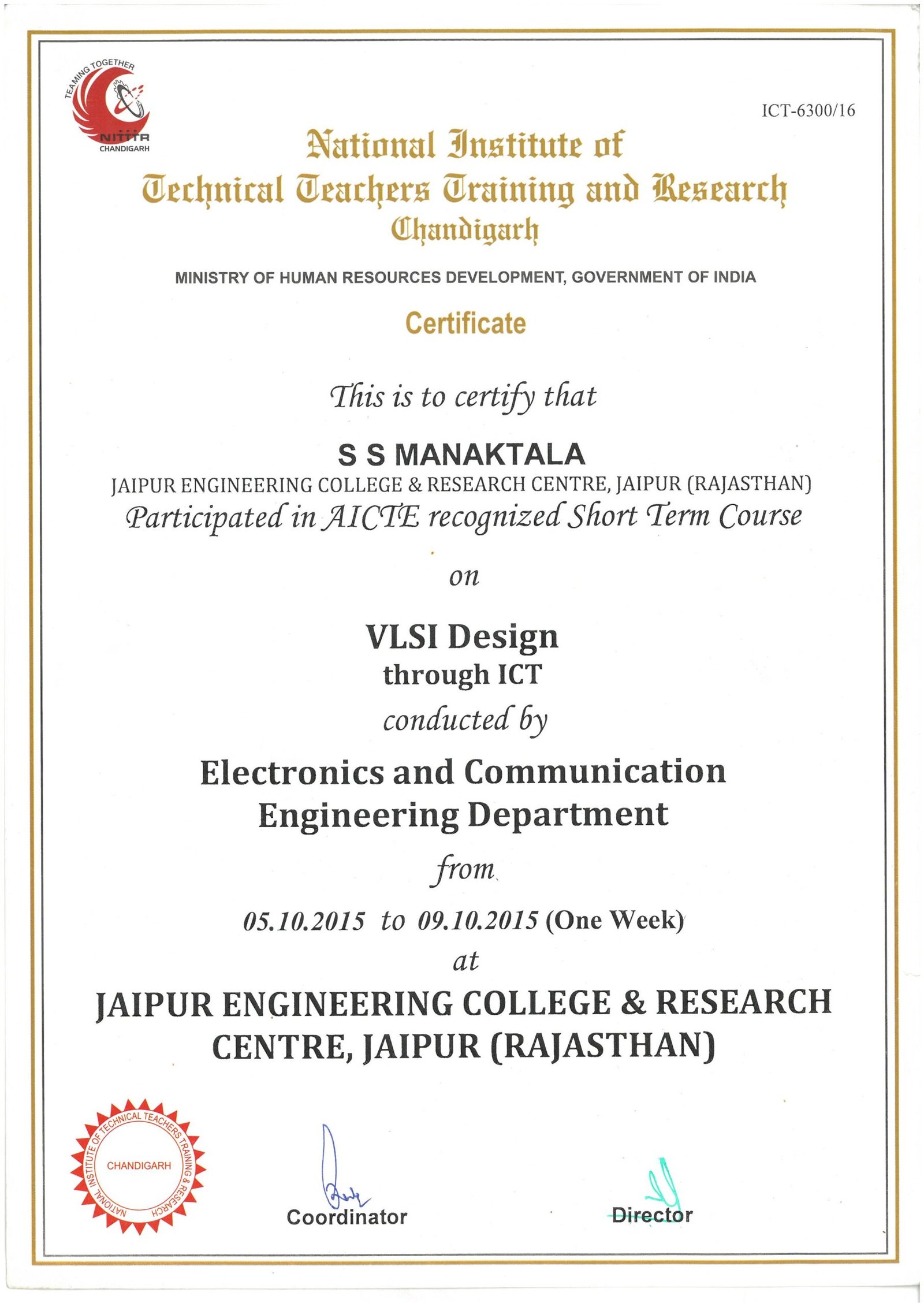 TEAMING TOGETHER
NITTTR
CHANDIGARH

ICT-6300/16

National Institute of
Technical Teachers Training and Research
Chandigarh

MINISTRY OF HUMAN RESOURCES DEVELOPMENT, GOVERNMENT OF INDIA

Certificate

This is to certify that

S S MANAKTALA
JAIPUR ENGINEERING COLLEGE & RESEARCH CENTRE, JAIPUR (RAJASTHAN)
Participated in AICTE recognized Short Term Course

on

VLSI Design
through ICT
conducted by

Electronics and Communication
Engineering Department

from

05.10.2015 to 09.10.2015 (One Week)
at

JAIPUR ENGINEERING COLLEGE & RESEARCH CENTRE, JAIPUR (RAJASTHAN)

NATIONAL INSTITUTE OF TECHNICAL TEACHERS TRAINING & RESEARCH
CHANDIGARH

Coordinator

Director